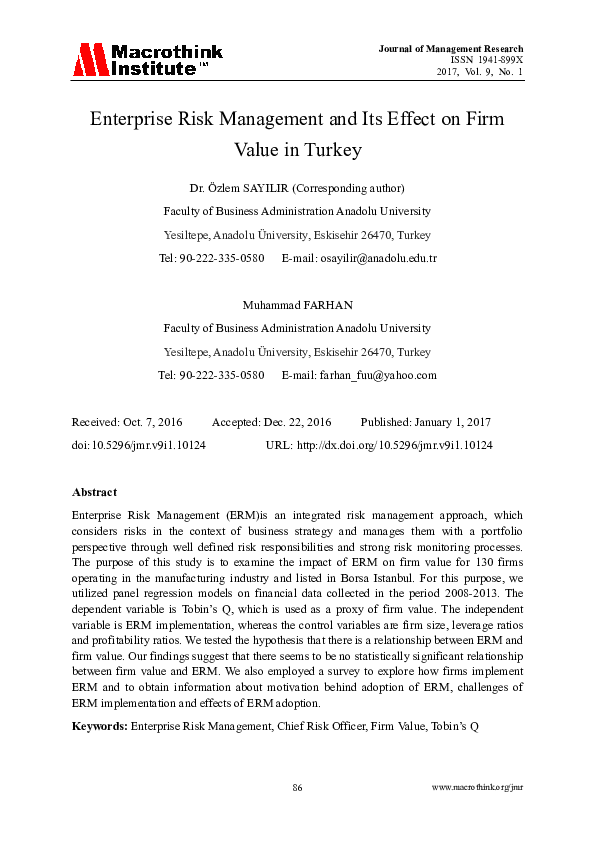 Macrothink Institute™

Journal of Management Research
ISSN 1941-899X
2017, Vol. 9, No. 1

Enterprise Risk Management and Its Effect on Firm Value in Turkey

Dr. Özlem SAYILIR (Corresponding author)
Faculty of Business Administration Anadolu University
Yesiltepe, Anadolu Üniversity, Eskisehir 26470, Turkey
Tel: 90-222-335-0580 E-mail: osayilir@anadolu.edu.tr

Muhammad FARHAN
Faculty of Business Administration Anadolu University
Yesiltepe, Anadolu Üniversity, Eskisehir 26470, Turkey
Tel: 90-222-335-0580 E-mail: farhan_fuu@yahoo.com

Received: Oct. 7, 2016 Accepted: Dec. 22, 2016 Published: January 1, 2017
doi:10.5296/jmr.v9i1.10124 URL: http://dx.doi.org/10.5296/jmr.v9i1.10124

Abstract

Enterprise Risk Management (ERM)is an integrated risk management approach, which considers risks in the context of business strategy and manages them with a portfolio perspective through well defined risk responsibilities and strong risk monitoring processes. The purpose of this study is to examine the impact of ERM on firm value for 130 firms operating in the manufacturing industry and listed in Borsa Istanbul. For this purpose, we utilized panel regression models on financial data collected in the period 2008-2013. The dependent variable is Tobin's Q, which is used as a proxy of firm value. The independent variable is ERM implementation, whereas the control variables are firm size, leverage ratios and profitability ratios. We tested the hypothesis that there is a relationship between ERM and firm value. Our findings suggest that there seems to be no statistically significant relationship between firm value and ERM. We also employed a survey to explore how firms implement ERM and to obtain information about motivation behind adoption of ERM, challenges of ERM implementation and effects of ERM adoption.

Keywords: Enterprise Risk Management, Chief Risk Officer, Firm Value, Tobin's Q

86

www.macrothink.org/jmr